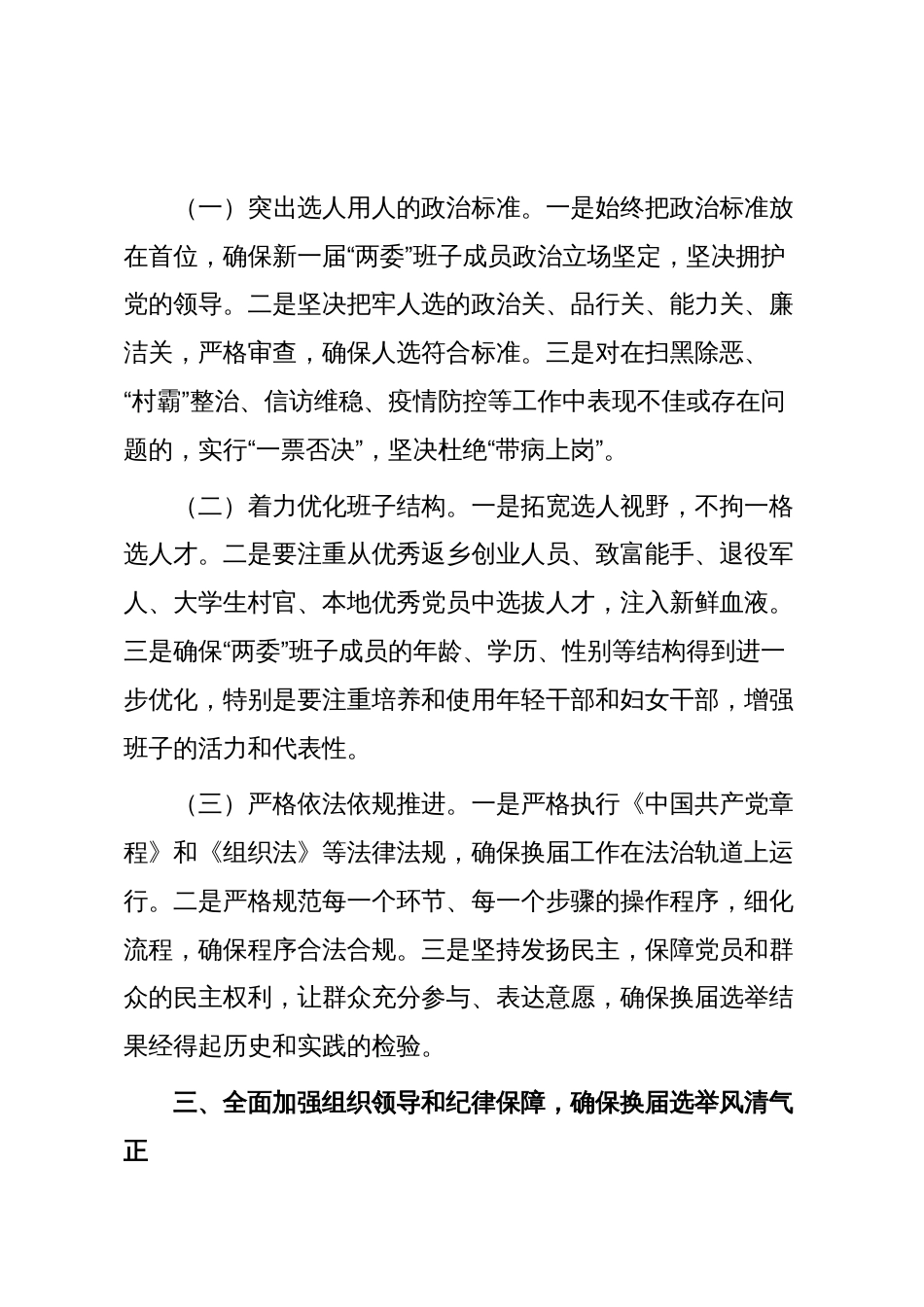 （一）突出选人用人的政治标准。一是始终把政治标准放在首位，确保新一届“两委”班子成员政治立场坚定，坚决拥护党的领导。二是坚决把牢人选的政治关、品行关、能力关、廉洁关，严格审查，确保人选符合标准。三是对在扫黑除恶、“村霸”整治、信访维稳、疫情防控等工作中表现不佳或存在问题的，实行“一票否决”，坚决杜绝“带病上岗”。

（二）着力优化班子结构。一是拓宽选人视野，不拘一格选人才。二是要注重从优秀返乡创业人员、致富能手、退役军人、大学生村官、本地优秀党员中选拔人才，注入新鲜血液。三是确保“两委”班子成员的年龄、学历、性别等结构得到进一步优化，特别是要注重培养和使用年轻干部和妇女干部，增强班子的活力和代表性。

（三）严格依法依规推进。一是严格执行《中国共产党章程》和《组织法》等法律法规，确保换届工作在法治轨道上运行。二是严格规范每一个环节、每一个步骤的操作程序，细化流程，确保程序合法合规。三是坚持发扬民主，保障党员和群众的民主权利，让群众充分参与、表达意愿，确保换届选举结果经得起历史和实践的检验。

三、全面加强组织领导和纪律保障，确保换届选举风清气正